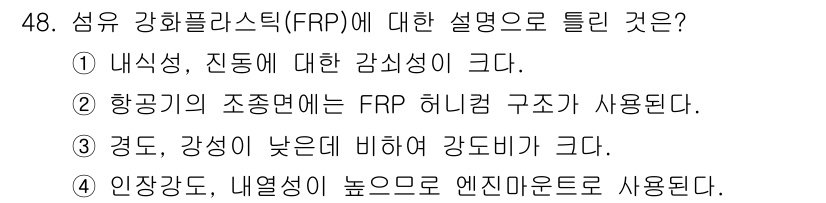 48. 섬유 강화플라스틱(FRP)에 대한 설명으로 틀린 것은?

① 내식성, 진동에 대한 감쇠성이 크다.

② 항공기의 조종면에는 FRP 허니컴 구조가 사용된다.

③ 경도, 강성이 낮은데 비하여 강도비가 크다.

④ 인장강도, 내열성이 높으므로 엔진마운트로 사용된다.